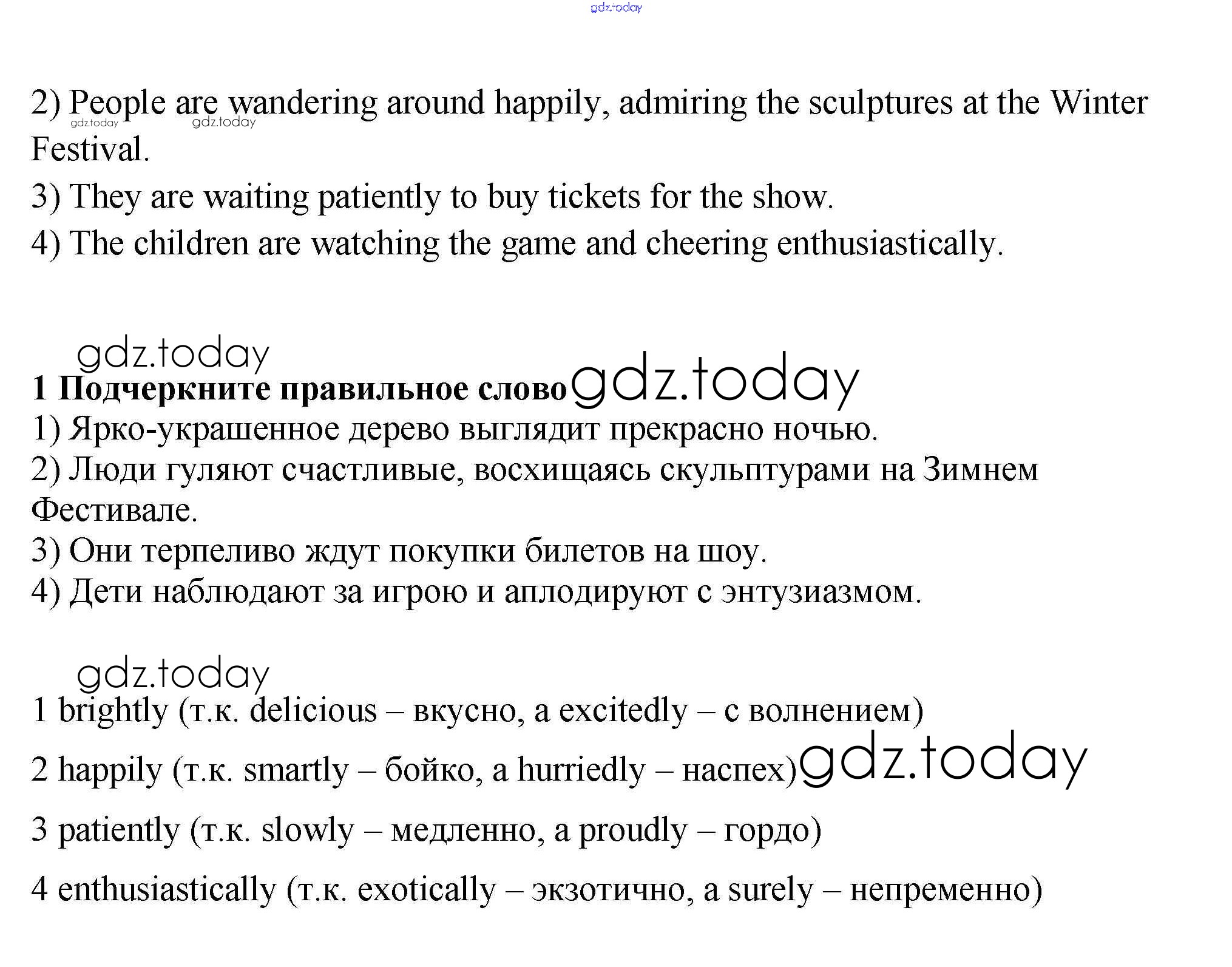 gdz.today

2) People are wandering around happily, admiring the sculptures at the Winter Festival.
gdz.today gdz.today

3) They are waiting patiently to buy tickets for the show.

4) The children are watching the game and cheering enthusiastically.

gdz.today

1 Подчеркните правильное слово gdz.today

1) Ярко-украшенное дерево выглядит прекрасно ночью.

2) Люди гуляют счастливые, восхищаясь скульптурами на Зимнем Фестивале.

3) Они терпеливо ждут покупки билетов на шоу.

4) Дети наблюдают за игрою и аплодируют с энтузиазмом.

gdz.today

1 brightly (т.к. delicious – вкусно, а excitedly – с волнением)

2 happily (т.к. smartly – бойко, а hurriedly – наспех) gdz.today

3 patiently (т.к. slowly – медленно, а proudly – гордо)

4 enthusiastically (т.к. exotically – экзотично, а surely – непременно)